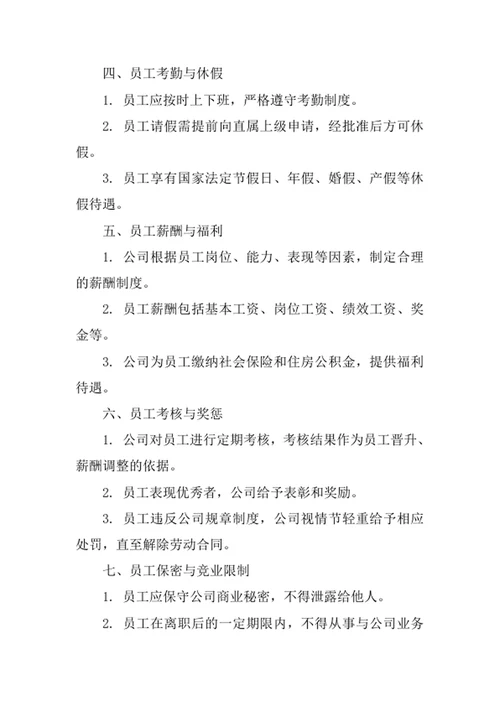 四、员工考勤与休假

1. 员工应按时上下班，严格遵守考勤制度。

2. 员工请假需提前向直属上级申请，经批准后方可休假。

3. 员工享有国家法定节假日、年假、婚假、产假等休假待遇。

五、员工薪酬与福利

1. 公司根据员工岗位、能力、表现等因素，制定合理的薪酬制度。

2. 员工薪酬包括基本工资、岗位工资、绩效工资、奖金等。

3. 公司为员工缴纳社会保险和住房公积金，提供福利待遇。

六、员工考核与奖惩

1. 公司对员工进行定期考核，考核结果作为员工晋升、薪酬调整的依据。

2. 员工表现优秀者，公司给予表彰和奖励。

3. 员工违反公司规章制度，公司视情节轻重给予相应处罚，直至解除劳动合同。

七、员工保密与竞业限制

1. 员工应保守公司商业秘密，不得泄露给他人。

2. 员工在离职后的一定期限内，不得从事与公司业务